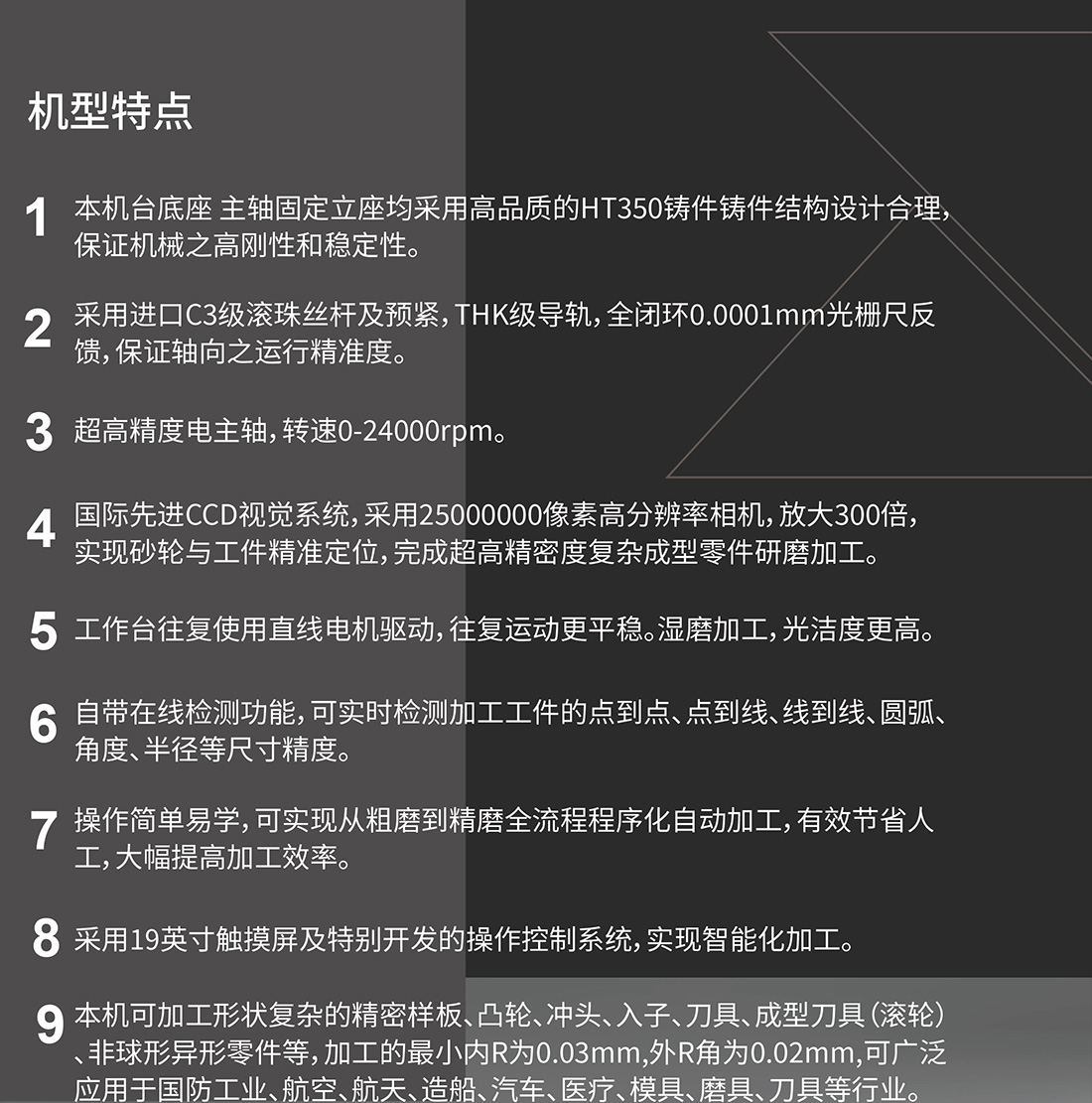 机型特点

1 本机台底座 主轴固定立座均采用高品质的HT350铸件铸件结构设计合理，保证机械之高刚性和稳定性。

2 采用进口C3级滚珠丝杆及预紧，THK级导轨，全闭环0.0001mm光栅尺反馈，保证轴向之运行精准度。

3 超高精度电主轴，转速0-24000rpm。

4 国际先进CCD视觉系统，采用25000000像素高分辨率相机，放大300倍，实现砂轮与工件精准定位，完成超高精密度复杂成型零件研磨加工。

5 工作台往复使用直线电机驱动，往复运动更平稳。湿磨加工，光洁度更高。

6 自带在线检测功能，可实时检测加工工件的点到点、点到线、线到线、圆弧、角度、半径等尺寸精度。

7 操作简单易学，可实现从粗磨到精磨全流程程序化自动加工，有效节省人工，大幅提高加工效率。

8 采用19英寸触摸屏及特别开发的操作控制系统，实现智能化加工。

9 本机可加工形状复杂的精密样板、凸轮、冲头、入子、刀具、成型刀具（滚轮）、非球形异形零件等，加工的最小内R为0.03mm,外R角为0.02mm,可广泛应用于国防工业、航空、航天、造船、汽车、医疗、模具、磨具、刀具等行业。